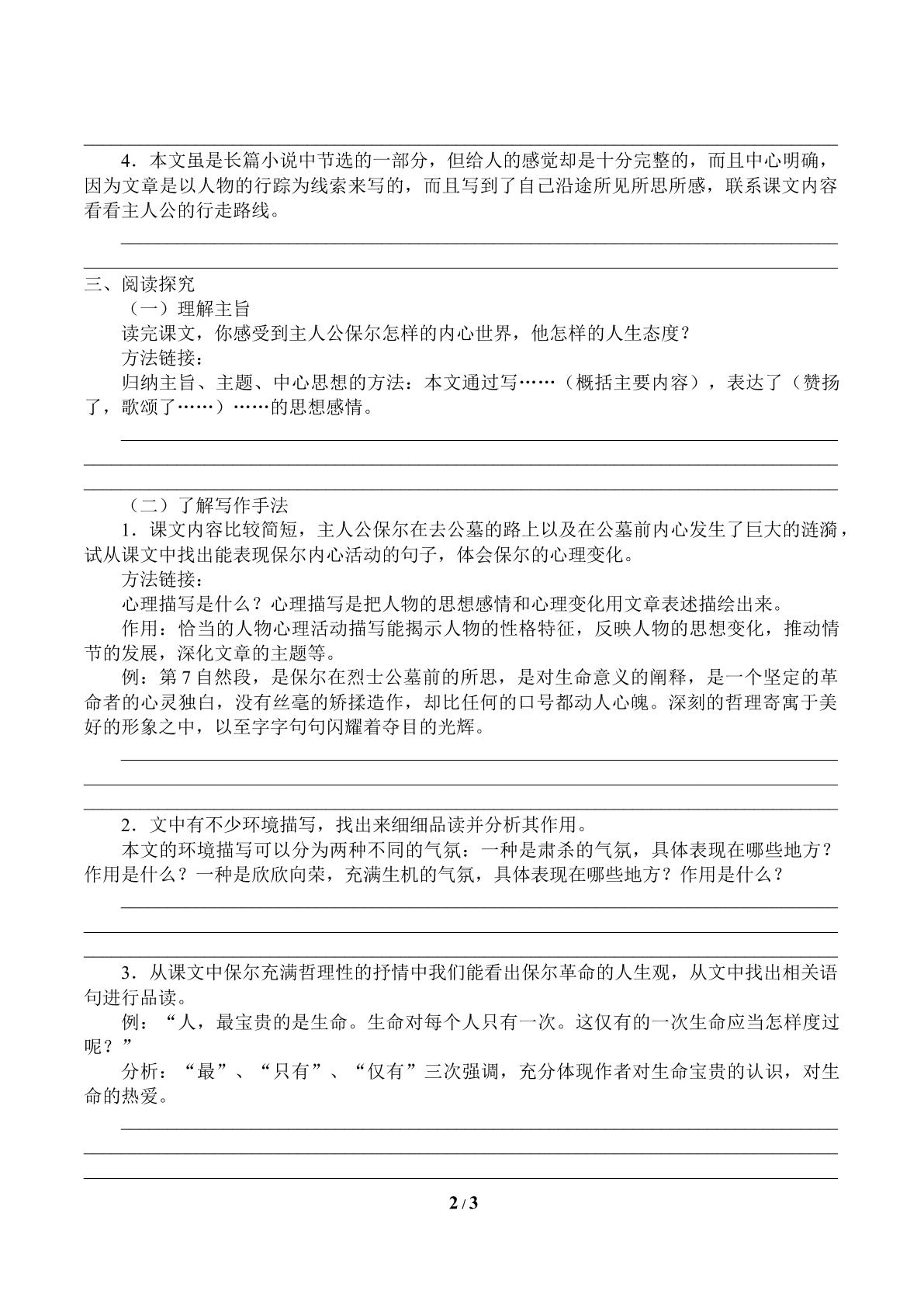 ____

4．本文虽是长篇小说中节选的一部分，但给人的感觉却是十分完整的，而且中心明确，因为文章是以人物的行踪为线索来写的，而且写到了自己沿途所见所思所感，联系课文内容看看主人公的行走路线。

____

____

三、阅读探究

（一）理解主旨

读完课文，你感受到主人公保尔怎样的内心世界，他怎样的人生态度？

方法链接：

归纳主旨、主题、中心思想的方法：本文通过写……（概括主要内容），表达了（赞扬了，歌颂了……）……的思想感情。

____

____

____

（二）了解写作手法

1．课文内容比较简短，主人公保尔在去公墓的路上以及在公墓前内心发生了巨大的涟漪，试从课文中找出能表现保尔内心活动的句子，体会保尔的心理变化。

方法链接：

心理描写是什么？心理描写是把人物的思想感情和心理变化用文章表述描绘出来。

作用：恰当的人物心理活动描写能揭示人物的性格特征，反映人物的思想变化，推动情节的发展，深化文章的主题等。

例：第7自然段，是保尔在烈士公墓前的所思，是对生命意义的阐释，是一个坚定的革命者的心灵独白，没有丝毫的矫揉造作，却比任何的口号都动人心魄。深刻的哲理寄寓于美好的形象之中，以至字字句句闪耀着夺目的光辉。

____

____

____

2．文中有不少环境描写，找出来细细品读并分析其作用。

本文的环境描写可以分为两种不同的气氛：一种是肃杀的气氛，具体表现在哪些地方？作用是什么？一种是欣欣向荣，充满生机的气氛，具体表现在哪些地方？作用是什么？

____

____

____

3．从课文中保尔充满哲理性的抒情中我们能看出保尔革命的人生观，从文中找出相关语句进行品读。

例：“人，最宝贵的是生命。生命对每个人只有一次。这仅有的一次生命应当怎样度过呢？”

分析：“最”、“只有”、“仅有”三次强调，充分体现作者对生命宝贵的认识，对生命的热爱。

____

____

____

2 / 3